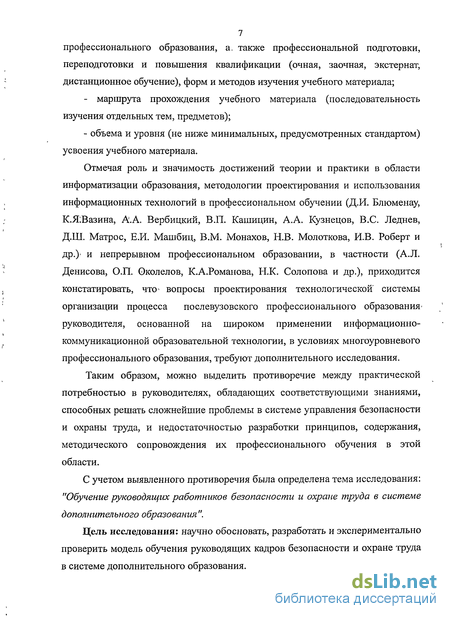 7

профессионального образования, а также профессиональной подготовки, переподготовки и повышения квалификации (очная, заочная, экстернат, дистанционное обучение), форм и методов изучения учебного материала;

- маршрута прохождения учебного материала (последовательность изучения отдельных тем, предметов);

- объема и уровня (не ниже минимальных, предусмотренных стандартом) усвоения учебного материала.

Отмечая роль и значимость достижений теории и практики в области информатизации образования, методологии проектирования и использования информационных технологий в профессиональном обучении (Д.И. Блюменау, К.Я.Вазина, А.А. Вербицкий, В.П. Кашицин, А.А. Кузнецов, В.С. Леднев, Д.Ш. Матрос, Е.И. Машбиц, В.М. Монахов, Н.В. Молоткова, И.В. Роберт и др.) и непрерывном профессиональном образовании, в частности (А.Л. Денисова, О.П. Околелов, К.А.Романова, Н.К. Солопова и др.), приходится констатировать, что вопросы проектирования технологической системы организации процесса послевузовского профессионального образования руководителя, основанной на широком применении информационно-коммуникационной образовательной технологии, в условиях многоуровневого профессионального образования, требуют дополнительного исследования.

Таким образом, можно выделить противоречие между практической потребностью в руководителях, обладающих соответствующими знаниями, способных решать сложнейшие проблемы в системе управления безопасности и охраны труда, и недостаточностью разработки принципов, содержания, методического сопровождения их профессионального обучения в этой области.

С учетом выявленного противоречия была определена тема исследования: "Обучение руководящих работников безопасности и охране труда в системе дополнительного образования".

Цель исследования: научно обосновать, разработать и экспериментально проверить модель обучения руководящих кадров безопасности и охране труда в системе дополнительного образования.

dsLib.net
библиотека диссертаций